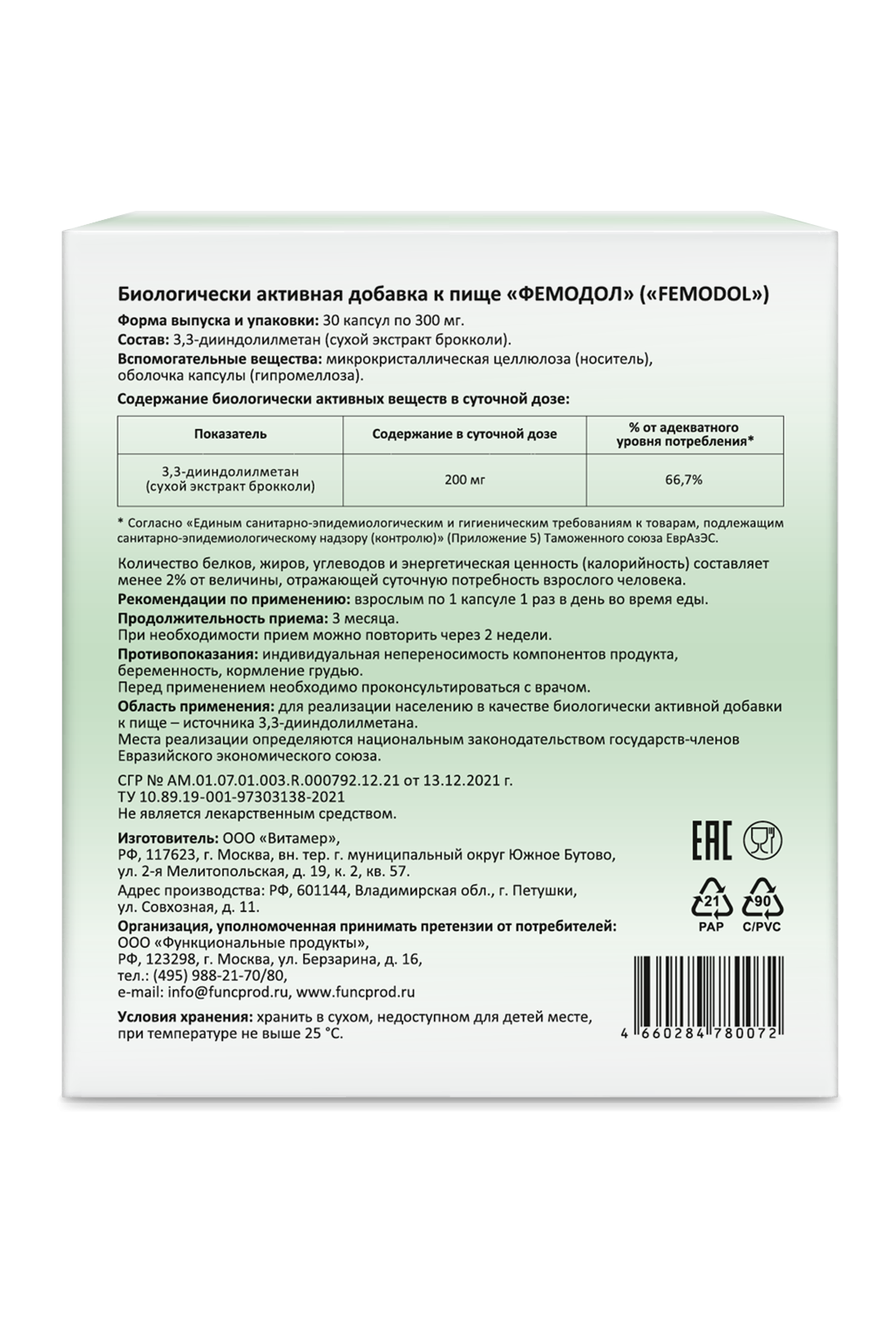 Биологически активная добавка к пище «ФЕМОДОЛ» («FEMODOL»)

Форма выпуска и упаковки: 30 капсул по 300 мг.
Состав: 3,3-дииндолилметан (сухой экстракт брокколи).
Вспомогательные вещества: микрокристаллическая целлюлоза (носитель), оболочка капсулы (гипромеллоза).

Содержание биологически активных веществ в суточной дозе:

| Показатель | Содержание в суточной дозе | % от адекватного уровня потребления* |
|---|---|---|
| 3,3-дииндолилметан (сухой экстракт брокколи) | 200 мг | 66,7% |

* Согласно «Единым санитарно-эпидемиологическим и гигиеническим требованиям к товарам, подлежащим санитарно-эпидемиологическому надзору (контролю)» (Приложение 5) Таможенного союза ЕврАзЭС.

Количество белков, жиров, углеводов и энергетическая ценность (калорийность) составляет менее 2% от величины, отражающей суточную потребность взрослого человека.
Рекомендации по применению: взрослым по 1 капсуле 1 раз в день во время еды.
Продолжительность приема: 3 месяца.
При необходимости прием можно повторить через 2 недели.
Противопоказания: индивидуальная непереносимость компонентов продукта, беременность, кормление грудью.
Перед применением необходимо проконсультироваться с врачом.
Область применения: для реализации населению в качестве биологически активной добавки к пище – источника 3,3-дииндолилметана.
Места реализации определяются национальным законодательством государств-членов Евразийского экономического союза.

СГР № AM.01.07.01.003.R.000792.12.21 от 13.12.2021 г.
ТУ 10.89.19-001-97303138-2021
Не является лекарственным средством.

Изготовитель: ООО «Витамер»,
РФ, 117623, г. Москва, вн. тер. г. муниципальный округ Южное Бутово, ул. 2-я Мелитопольская, д. 19, к. 2, кв. 57.
Адрес производства: РФ, 601144, Владимирская обл., г. Петушки, ул. Совхозная, д. 11.
Организация, уполномоченная принимать претензии от потребителей:
ООО «Функциональные продукты»,
РФ, 123298, г. Москва, ул. Берзарина, д. 16,
тел.: (495) 988-21-70/80,
e-mail: info@funcprod.ru, www.funcprod.ru

Условия хранения: хранить в сухом, недоступном для детей месте, при температуре не выше 25 °С.

EAC
21
PAP
90
C/PVC
4 660284 780072